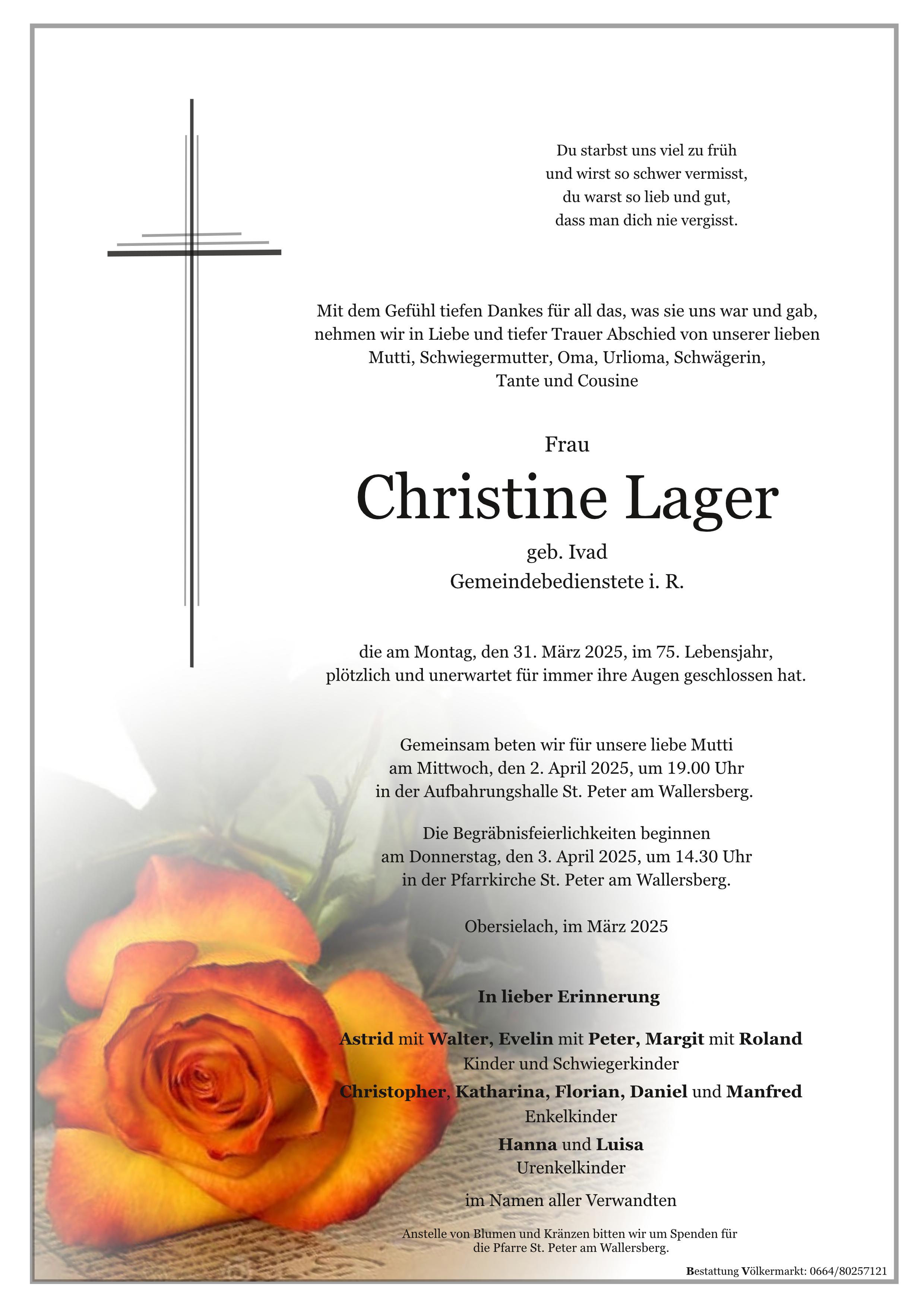 Du starbst uns viel zu früh
und wirst so schwer vermisst,
du warst so lieb und gut,
dass man dich nie vergisst.

Mit dem Gefühl tiefen Dankes für all das, was sie uns war und gab,
nehmen wir in Liebe und tiefer Trauer Abschied von unserer lieben
Mutti, Schwiegermutter, Oma, Urlioma, Schwägerin,
Tante und Cousine

Frau

Christine Lager

geb. Ivad
Gemeindebedienstete i. R.

die am Montag, den 31. März 2025, im 75. Lebensjahr,
plötzlich und unerwartet für immer ihre Augen geschlossen hat.

Gemeinsam beten wir für unsere liebe Mutti
am Mittwoch, den 2. April 2025, um 19.00 Uhr
in der Aufbahrungshalle St. Peter am Wallersberg.

Die Begräbnisfeierlichkeiten beginnen
am Donnerstag, den 3. April 2025, um 14.30 Uhr
in der Pfarrkirche St. Peter am Wallersberg.

Obersielach, im März 2025

In lieber Erinnerung

Astrid mit Walter, Evelin mit Peter, Margit mit Roland
Kinder und Schwiegerkinder

Christopher, Katharina, Florian, Daniel und Manfred
Enkelkinder

Hanna und Luisa
Urenkelkinder

im Namen aller Verwandten

Anstelle von Blumen und Kränzen bitten wir um Spenden für
die Pfarre St. Peter am Wallersberg.

Bestattung Völkermarkt: 0664/80257121